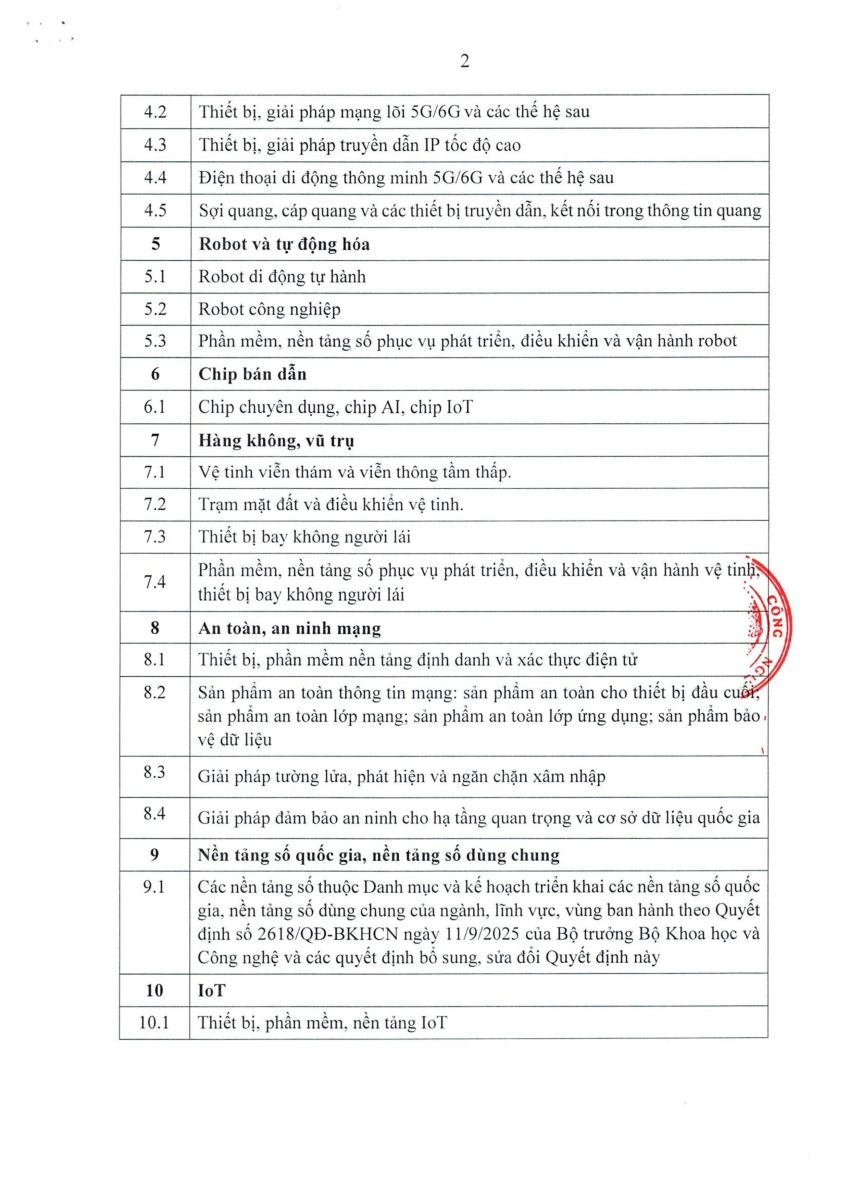 2

| | |
|---|---|
| 4.2 | Thiết bị, giải pháp mạng lõi 5G/6G và các thế hệ sau |
| 4.3 | Thiết bị, giải pháp truyền dẫn IP tốc độ cao |
| 4.4 | Điện thoại di động thông minh 5G/6G và các thế hệ sau |
| 4.5 | Sợi quang, cáp quang và các thiết bị truyền dẫn, kết nối trong thông tin quang |
| **5** | **Robot và tự động hóa** |
| 5.1 | Robot di động tự hành |
| 5.2 | Robot công nghiệp |
| 5.3 | Phần mềm, nền tảng số phục vụ phát triển, điều khiển và vận hành robot |
| **6** | **Chip bán dẫn** |
| 6.1 | Chip chuyên dụng, chip AI, chip IoT |
| **7** | **Hàng không, vũ trụ** |
| 7.1 | Vệ tinh viễn thám và viễn thông tầm thấp. |
| 7.2 | Trạm mặt đất và điều khiển vệ tinh. |
| 7.3 | Thiết bị bay không người lái |
| 7.4 | Phần mềm, nền tảng số phục vụ phát triển, điều khiển và vận hành vệ tinh, thiết bị bay không người lái |
| **8** | **An toàn, an ninh mạng** |
| 8.1 | Thiết bị, phần mềm nền tảng định danh và xác thực điện tử |
| 8.2 | Sản phẩm an toàn thông tin mạng: sản phẩm an toàn cho thiết bị đầu cuối; sản phẩm an toàn lớp mạng; sản phẩm an toàn lớp ứng dụng; sản phẩm bảo vệ dữ liệu |
| 8.3 | Giải pháp tường lửa, phát hiện và ngăn chặn xâm nhập |
| 8.4 | Giải pháp đảm bảo an ninh cho hạ tầng quan trọng và cơ sở dữ liệu quốc gia |
| **9** | **Nền tảng số quốc gia, nền tảng số dùng chung** |
| 9.1 | Các nền tảng số thuộc Danh mục và kế hoạch triển khai các nền tảng số quốc gia, nền tảng số dùng chung của ngành, lĩnh vực, vùng ban hành theo Quyết định số 2618/QĐ-BKHCN ngày 11/9/2025 của Bộ trưởng Bộ Khoa học và Công nghệ và các quyết định bổ sung, sửa đổi Quyết định này |
| **10** | **IoT** |
| 10.1 | Thiết bị, phần mềm, nền tảng IoT |

CÔNG